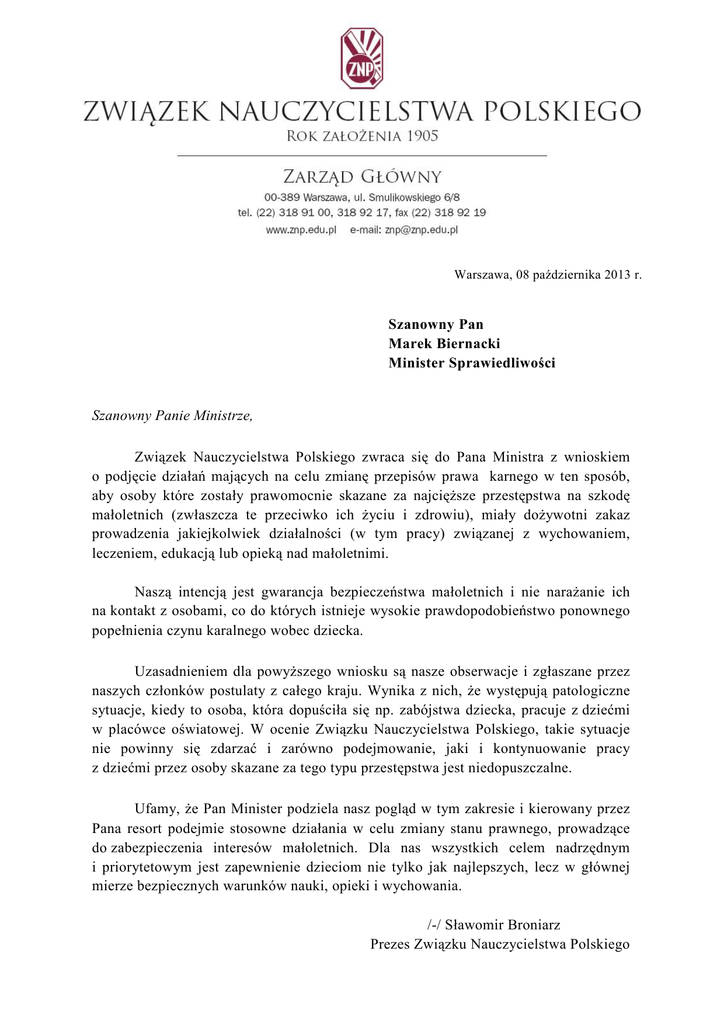 ZNP

ZWIĄZEK NAUCZYCIELSTWA POLSKIEGO
ROK ZAŁOŻENIA 1905

ZARZĄD GŁÓWNY
00-389 Warszawa, ul. Smulikowskiego 6/8
tel. (22) 318 91 00, 318 92 17, fax (22) 318 92 19
www.znp.edu.pl e-mail: znp@znp.edu.pl

Warszawa, 08 października 2013 r.

Szanowny Pan
Marek Biernacki
Minister Sprawiedliwości

Szanowny Panie Ministrze,

Związek Nauczycielstwa Polskiego zwraca się do Pana Ministra z wnioskiem o podjęcie działań mających na celu zmianę przepisów prawa karnego w ten sposób, aby osoby które zostały prawomocnie skazane za najcięższe przestępstwa na szkodę małoletnich (zwłaszcza te przeciwko ich życiu i zdrowiu), miały dożywotni zakaz prowadzenia jakiejkolwiek działalności (w tym pracy) związanej z wychowaniem, leczeniem, edukacją lub opieką nad małoletnimi.

Naszą intencją jest gwarancja bezpieczeństwa małoletnich i nie narażanie ich na kontakt z osobami, co do których istnieje wysokie prawdopodobieństwo ponownego popełnienia czynu karalnego wobec dziecka.

Uzasadnieniem dla powyższego wniosku są nasze obserwacje i zgłaszane przez naszych członków postulaty z całego kraju. Wynika z nich, że występują patologiczne sytuacje, kiedy to osoba, która dopuściła się np. zabójstwa dziecka, pracuje z dziećmi w placówce oświatowej. W ocenie Związku Nauczycielstwa Polskiego, takie sytuacje nie powinny się zdarzać i zarówno podejmowanie, jaki i kontynuowanie pracy z dziećmi przez osoby skazane za tego typu przestępstwa jest niedopuszczalne.

Ufamy, że Pan Minister podziela nasz pogląd w tym zakresie i kierowany przez Pana resort podejmie stosowne działania w celu zmiany stanu prawnego, prowadzące do zabezpieczenia interesów małoletnich. Dla nas wszystkich celem nadrzędnym i priorytetowym jest zapewnienie dzieciom nie tylko jak najlepszych, lecz w głównej mierze bezpiecznych warunków nauki, opieki i wychowania.

/-/ Sławomir Broniarz
Prezes Związku Nauczycielstwa Polskiego